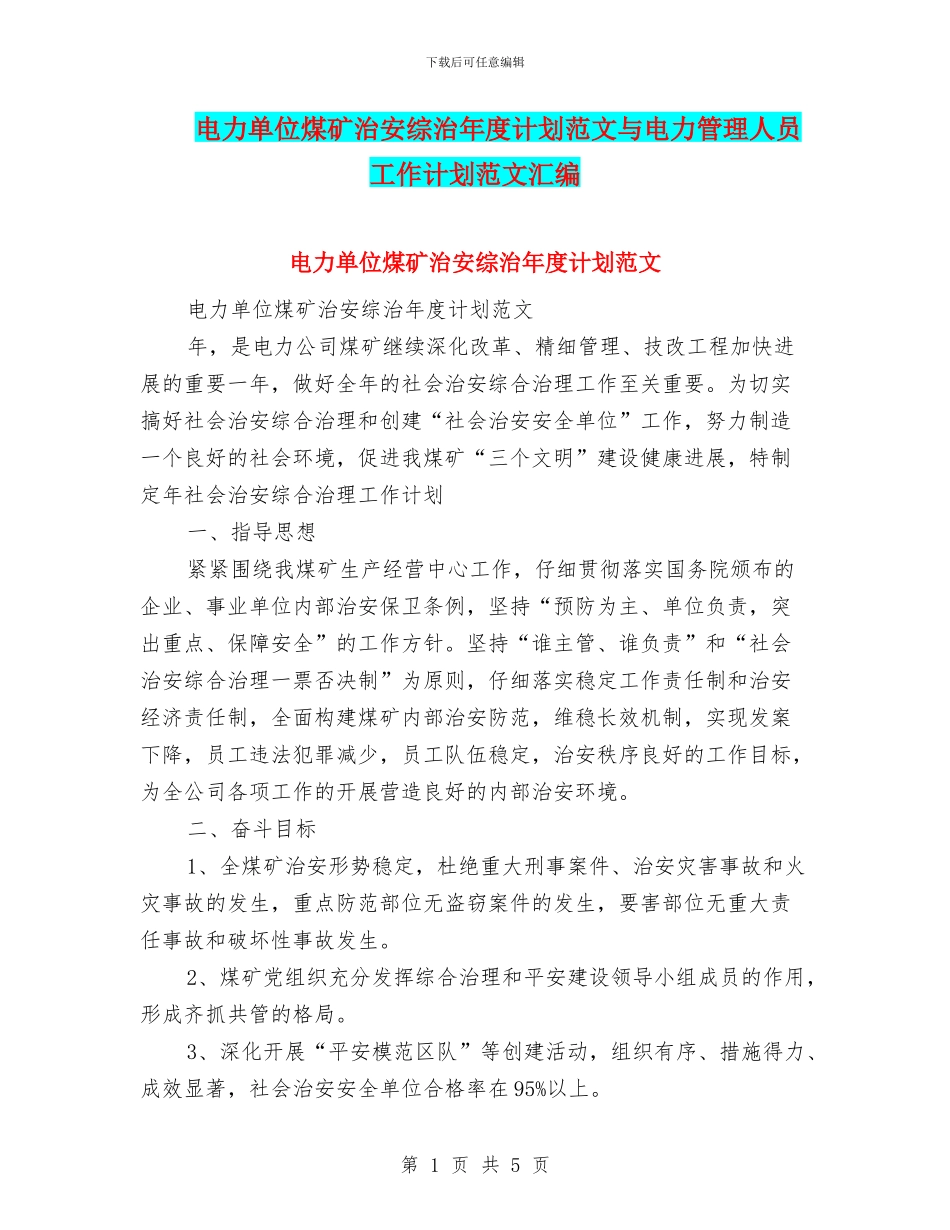 下载后可任意编辑

电力单位煤矿治安综治年度计划范文与电力管理人员工作计划范文汇编

电力单位煤矿治安综治年度计划范文

电力单位煤矿治安综治年度计划范文

年，是电力公司煤矿继续深化改革、精细管理、技改工程加快进展的重要一年，做好全年的社会治安综合治理工作至关重要。为切实搞好社会治安综合治理和创建“社会治安安全单位”工作，努力制造一个良好的社会环境，促进我煤矿“三个文明”建设健康进展，特制定年社会治安综合治理工作计划

一、指导思想

紧紧围绕我煤矿生产经营中心工作，仔细贯彻落实国务院颁布的企业、事业单位内部治安保卫条例，坚持“预防为主、单位负责，突出重点、保障安全”的工作方针。坚持“谁主管、谁负责”和“社会治安综合治理一票否决制”为原则，仔细落实稳定工作责任制和治安经济责任制，全面构建煤矿内部治安防范，维稳长效机制，实现发案下降，员工违法犯罪减少，员工队伍稳定，治安秩序良好的工作目标，为全公司各项工作的开展营造良好的内部治安环境。

二、奋斗目标

1、全煤矿治安形势稳定，杜绝重大刑事案件、治安灾害事故和火灾事故的发生，重点防范部位无盗窃案件的发生，要害部位无重大责任事故和破坏性事故发生。

2、煤矿党组织充分发挥综合治理和平安建设领导小组成员的作用，形成齐抓共管的格局。

3、深化开展“平安模范区队”等创建活动，组织有序、措施得力、成效显著，社会治安安全单位合格率在95%以上。

第 1 页 共 5 页